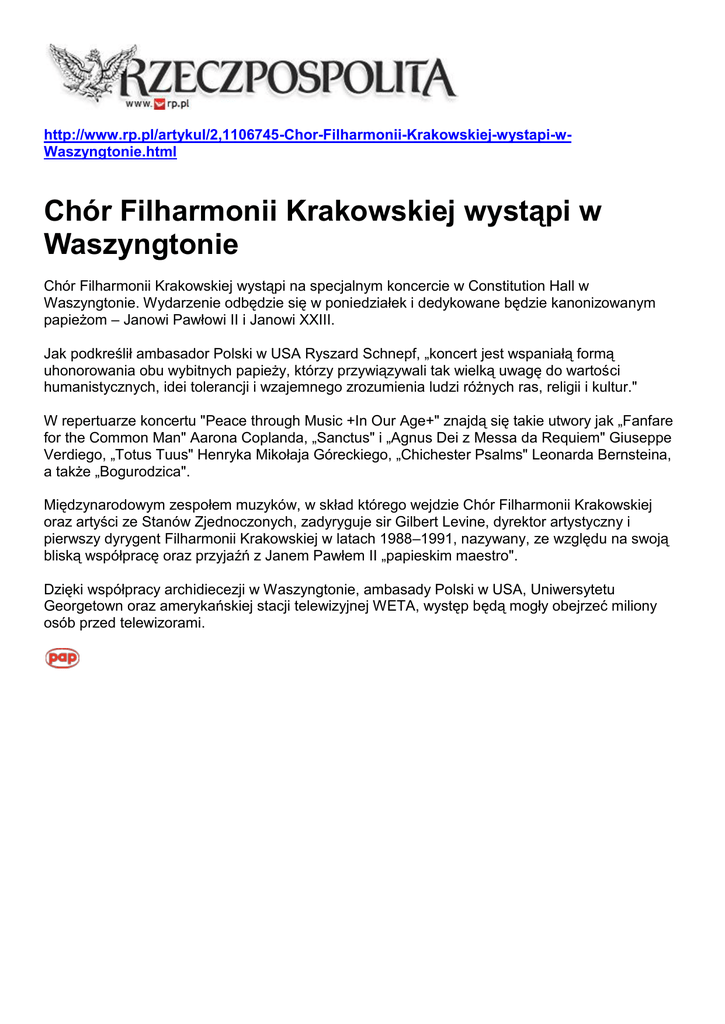 RZECZPOSPOLITA
www.rp.pl

http://www.rp.pl/artykul/2,1106745-Chor-Filharmonii-Krakowskiej-wystapi-w-Waszyngtonie.html

Chór Filharmonii Krakowskiej wystąpi w Waszyngtonie

Chór Filharmonii Krakowskiej wystąpi na specjalnym koncercie w Constitution Hall w Waszyngtonie. Wydarzenie odbędzie się w poniedziałek i dedykowane będzie kanonizowanym papieżom – Janowi Pawłowi II i Janowi XXIII.

Jak podkreślił ambasador Polski w USA Ryszard Schnepf, „koncert jest wspaniałą formą uhonorowania obu wybitnych papieży, którzy przywiązywali tak wielką uwagę do wartości humanistycznych, idei tolerancji i wzajemnego zrozumienia ludzi różnych ras, religii i kultur."

W repertuarze koncertu "Peace through Music +In Our Age+" znajdą się takie utwory jak „Fanfare for the Common Man" Aarona Coplanda, „Sanctus" i „Agnus Dei z Messa da Requiem" Giuseppe Verdiego, „Totus Tuus" Henryka Mikołaja Góreckiego, „Chichester Psalms" Leonarda Bernsteina, a także „Bogurodzica".

Międzynarodowym zespołem muzyków, w skład którego wejdzie Chór Filharmonii Krakowskiej oraz artyści ze Stanów Zjednoczonych, zadyryguje sir Gilbert Levine, dyrektor artystyczny i pierwszy dyrygent Filharmonii Krakowskiej w latach 1988–1991, nazywany, ze względu na swoją bliską współpracę oraz przyjaźń z Janem Pawłem II „papieskim maestro".

Dzięki współpracy archidiecezji w Waszyngtonie, ambasady Polski w USA, Uniwersytetu Georgetown oraz amerykańskiej stacji telewizyjnej WETA, występ będą mogły obejrzeć miliony osób przed telewizorami.

pap